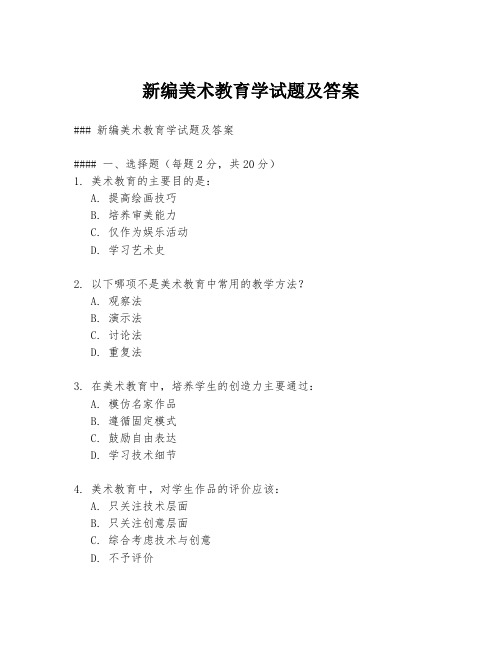 新编美术教育学试题及答案

### 新编美术教育学试题及答案

#### 一、选择题（每题 2 分，共 20 分）
1. 美术教育的主要目的是：
A. 提高绘画技巧
B. 培养审美能力
C. 仅作为娱乐活动
D. 学习艺术史

2. 以下哪项不是美术教育中常用的教学方法？
A. 观察法
B. 演示法
C. 讨论法
D. 重复法

3. 在美术教育中，培养学生的创造力主要通过：
A. 模仿名家作品
B. 遵循固定模式
C. 鼓励自由表达
D. 学习技术细节

4. 美术教育中，对学生作品的评价应该：
A. 只关注技术层面
B. 只关注创意层面
C. 综合考虑技术与创意
D. 不予评价